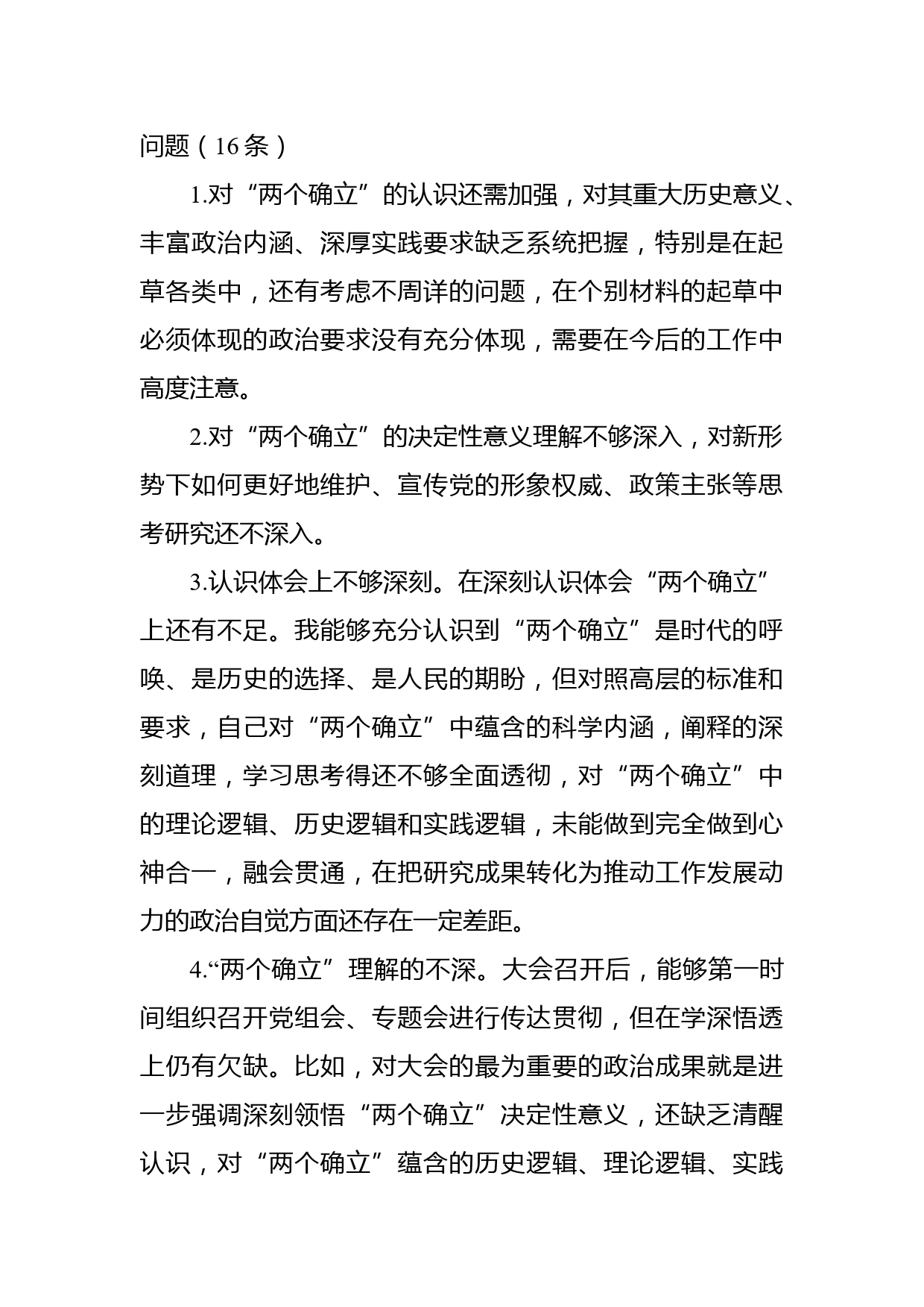 问题（16条）

1.对“两个确立”的认识还需加强，对其重大历史意义、丰富政治内涵、深厚实践要求缺乏系统把握，特别是在起草各类中，还有考虑不周详的问题，在个别材料的起草中必须体现的政治要求没有充分体现，需要在今后的工作中高度注意。

2.对“两个确立”的决定性意义理解不够深入，对新形势下如何更好地维护、宣传党的形象权威、政策主张等思考研究还不深入。

3.认识体会上不够深刻。在深刻认识体会“两个确立”上还有不足。我能够充分认识到“两个确立”是时代的呼唤、是历史的选择、是人民的期盼，但对照高层的标准和要求，自己对“两个确立”中蕴含的科学内涵，阐释的深刻道理，学习思考得还不够全面透彻，对“两个确立”中的理论逻辑、历史逻辑和实践逻辑，未能做到完全做到心神合一，融会贯通，在把研究成果转化为推动工作发展动力的政治自觉方面还存在一定差距。

4.“两个确立”理解的不深。大会召开后，能够第一时间组织召开党组会、专题会进行传达贯彻，但在学深悟透上仍有欠缺。比如，对大会的最为重要的政治成果就是进一步强调深刻领悟“两个确立”决定性意义，还缺乏清醒认识，对“两个确立”蕴含的历史逻辑、理论逻辑、实践